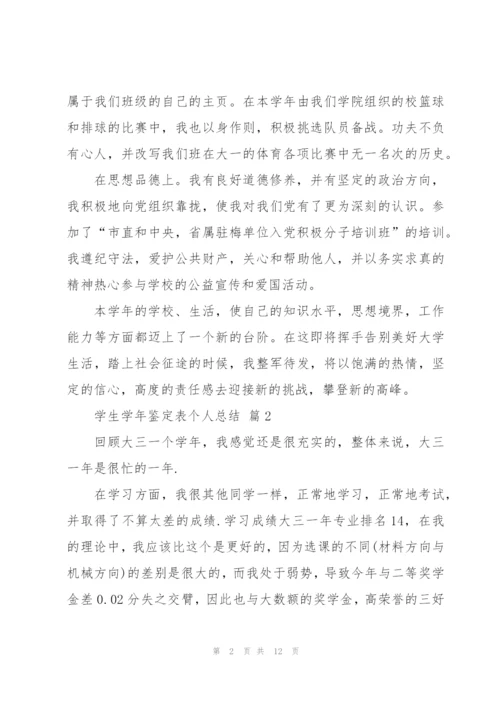 属于我们班级的自己的主页。在本学年由我们学院组织的校篮球和排球的比赛中，我也以身作则，积极挑选队员备战。功夫不负有心人，并改写我们班在大一的体育各项比赛中无一名次的历史。

在思想品德上。我有良好道德修养，并有坚定的政治方向，我积极地向党组织靠拢，使我对我们党有了更为深刻的认识。参加了“市直和中央，省属驻梅单位入党积极分子培训班”的培训。我遵纪守法，爱护公共财产，关心和帮助他人，并以务实求真的精神热心参与学校的公益宣传和爱国活动。

本学年的学校、生活，使自己的知识水平，思想境界，工作能力等方面都迈上了一个新的台阶。在这即将挥手告别美好大学生活，踏上社会征途的时候，我整军待发，将以饱满的热情，坚定的信心，高度的责任感去迎接新的挑战，攀登新的高峰。

学生学年鉴定表个人总结 篇2

回顾大三一个学年，我感觉还是很充实的，整体来说，大三一年是很忙的一年.

在学习方面，我很其他同学一样，正常地学习，正常地考试，并取得了不算太差的成绩.学习成绩大三一年专业排名14，在我的理论中，我应该比这个是更好的，因为选课的不同(材料方向与机械方向)的差别是很大的，而我处于弱势，导致今年与二等奖学金差0.02分失之交臂，因此也与大数额的奖学金，高荣誉的三好

第 2 页 共 12 页